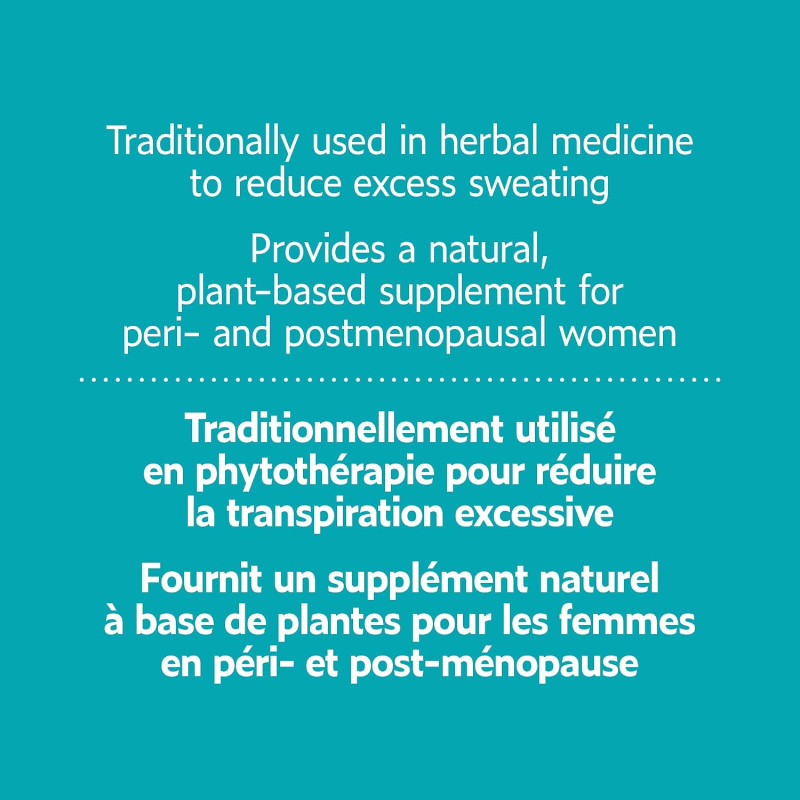 Traditionally used in herbal medicine to reduce excess sweating

Provides a natural, plant-based supplement for peri- and postmenopausal women

Traditionnellement utilisé en phytothérapie pour réduire la transpiration excessive

Fournit un supplément naturel à base de plantes pour les femmes en péri- et post-ménopause